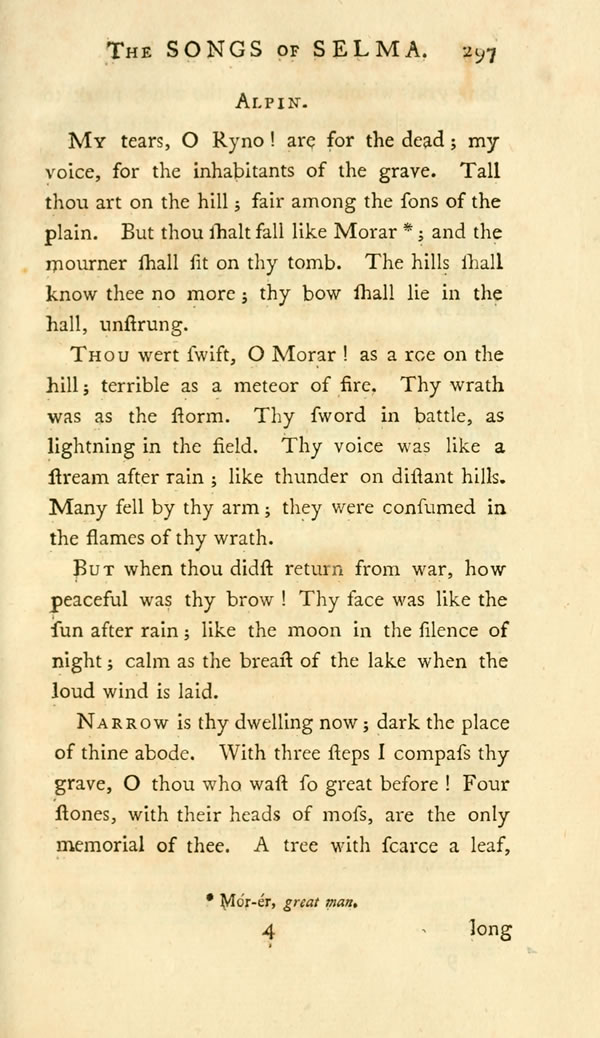 THE SONGS OF SELMA. 297

ALPIN.

MY tears, O Ryno! are for the dead; my voice, for the inhabitants of the grave. Tall thou art on the hill; fair among the ſons of the plain. But thou ſhalt fall like Morar *; and the mourner ſhall ſit on thy tomb. The hills ſhall know thee no more; thy bow ſhall lie in the hall, unſtrung.

THOU wert ſwift, O Morar! as a roe on the hill; terrible as a meteor of fire. Thy wrath was as the ſtorm. Thy ſword in battle, as lightning in the field. Thy voice was like a ſtream after rain; like thunder on diſtant hills. Many fell by thy arm; they were conſumed in the flames of thy wrath.

BUT when thou didſt return from war, how peaceful was thy brow! Thy face was like the ſun after rain; like the moon in the ſilence of night; calm as the breaſt of the lake when the loud wind is laid.

NARROW is thy dwelling now; dark the place of thine abode. With three ſteps I compaſs thy grave, O thou who waſt ſo great before! Four ſtones, with their heads of moſs, are the only memorial of thee. A tree with ſcarce a leaf,

* Mór-ér, great man.

4 long